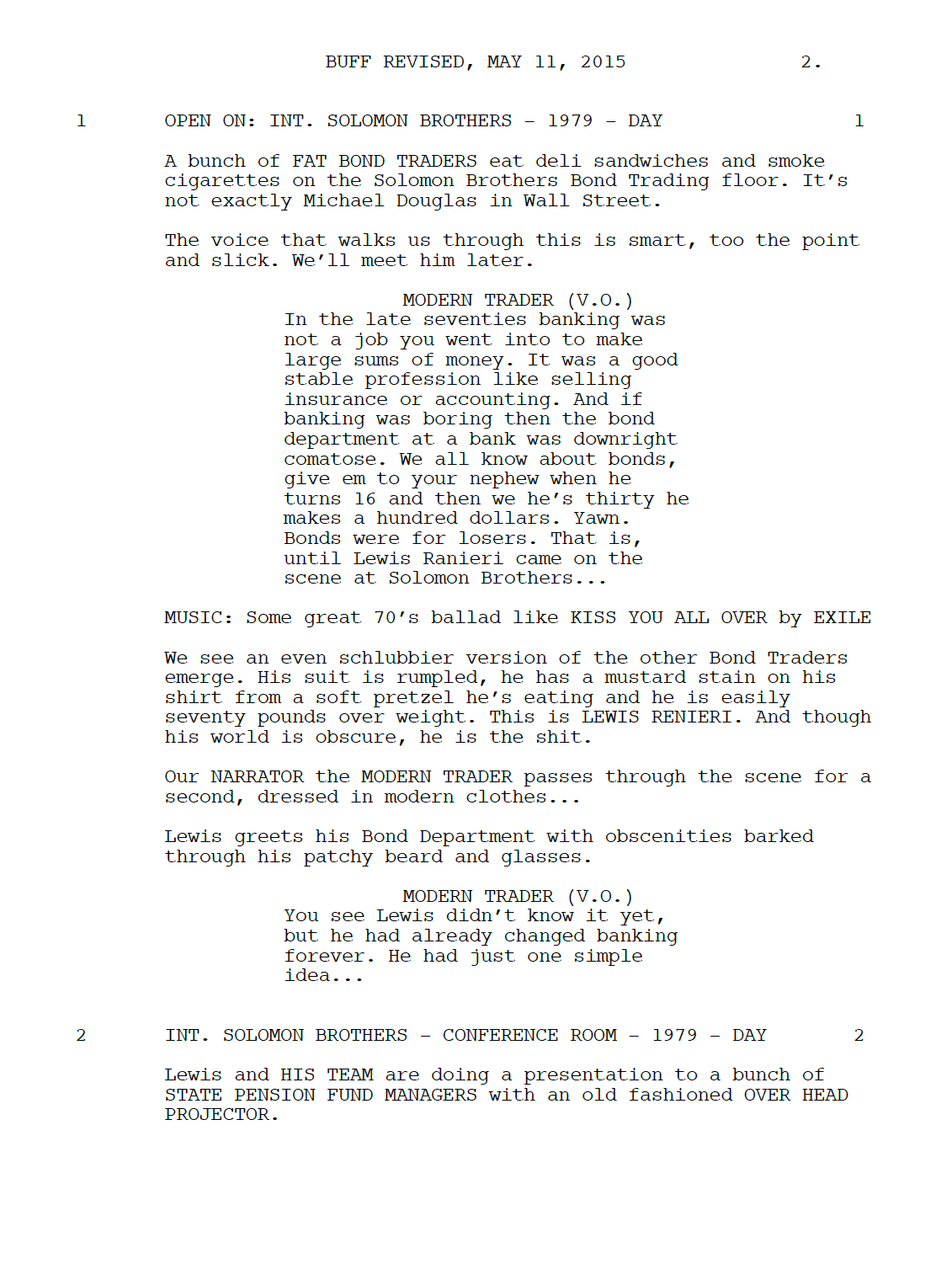 BUFF REVISED, MAY 11, 2015 2.

1 OPEN ON: INT. SOLOMON BROTHERS - 1979 - DAY 1

A bunch of FAT BOND TRADERS eat deli sandwiches and smoke cigarettes on the Solomon Brothers Bond Trading floor. It's not exactly Michael Douglas in Wall Street.

The voice that walks us through this is smart, too the point and slick. We'll meet him later.

MODERN TRADER (V.O.)
In the late seventies banking was not a job you went into to make large sums of money. It was a good stable profession like selling insurance or accounting. And if banking was boring then the bond department at a bank was downright comatose. We all know about bonds, give em to your nephew when he turns 16 and then we he's thirty he makes a hundred dollars. Yawn. Bonds were for losers. That is, until Lewis Ranieri came on the scene at Solomon Brothers...

MUSIC: Some great 70's ballad like KISS YOU ALL OVER by EXILE

We see an even schlubbier version of the other Bond Traders emerge. His suit is rumpled, he has a mustard stain on his shirt from a soft pretzel he's eating and he is easily seventy pounds over weight. This is LEWIS RENIERI. And though his world is obscure, he is the shit.

Our NARRATOR the MODERN TRADER passes through the scene for a second, dressed in modern clothes...

Lewis greets his Bond Department with obscenities barked through his patchy beard and glasses.

MODERN TRADER (V.O.)
You see Lewis didn't know it yet, but he had already changed banking forever. He had just one simple idea...

2 INT. SOLOMON BROTHERS - CONFERENCE ROOM - 1979 - DAY 2

Lewis and HIS TEAM are doing a presentation to a bunch of STATE PENSION FUND MANAGERS with an old fashioned OVER HEAD PROJECTOR.